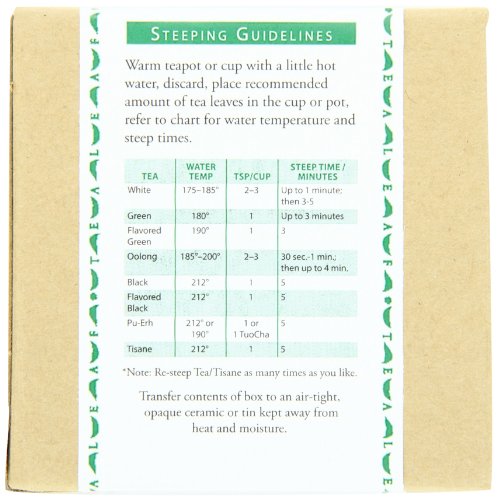 STEEPING GUIDELINES

Warm teapot or cup with a little hot water, discard, place recommended amount of tea leaves in the cup or pot, refer to chart for water temperature and steep times.

| TEA | WATER TEMP | TSP/CUP | STEEP TIME / MINUTES |
|---|---|---|---|
| White | 175–185° | 2–3 | Up to 1 minute; then 3-5 |
| Green | 180° | 1 | Up to 3 minutes |
| Flavored Green | 190° | 1 | 3 |
| Oolong | 185°–200° | 2–3 | 30 sec.-1 min.; then up to 4 min. |
| Black | 212° | 1 | 5 |
| Flavored Black | 212° | 1 | 5 |
| Pu-Erh | 212° or 190° | 1 or 1 TuoCha | 5 |
| Tisane | 212° | 1 | 5 |

*Note: Re-steep Tea/Tisane as many times as you like.

Transfer contents of box to an air-tight, opaque ceramic or tin kept away from heat and moisture.